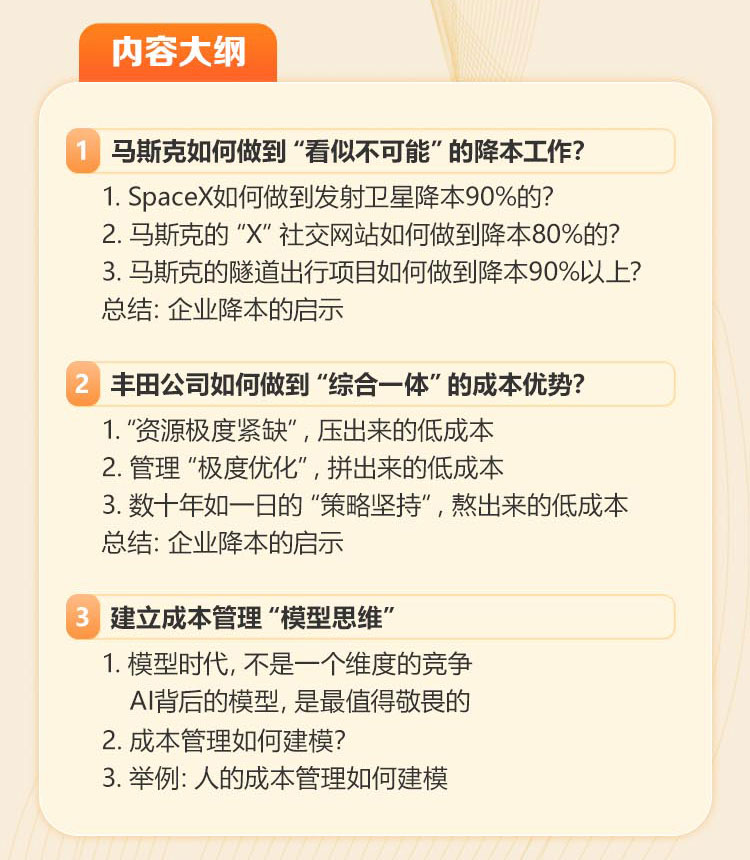 内容大纲

1 马斯克如何做到“看似不可能”的降本工作?

1. SpaceX如何做到发射卫星降本90%的?
2. 马斯克的“X”社交网站如何做到降本80%的?
3. 马斯克的隧道出行项目如何做到降本90%以上?
总结: 企业降本的启示

2 丰田公司如何做到“综合一体”的成本优势?

1. “资源极度紧缺”, 压出来的低成本
2. 管理“极度优化”, 拼出来的低成本
3. 数十年如一日的“策略坚持”, 熬出来的低成本
总结: 企业降本的启示

3 建立成本管理“模型思维”

1. 模型时代, 不是一个维度的竞争
AI背后的模型, 是最值得敬畏的
2. 成本管理如何建模?
3. 举例: 人的成本管理如何建模